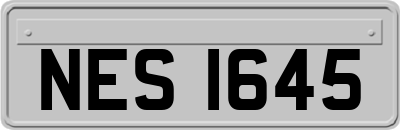 NES 1645